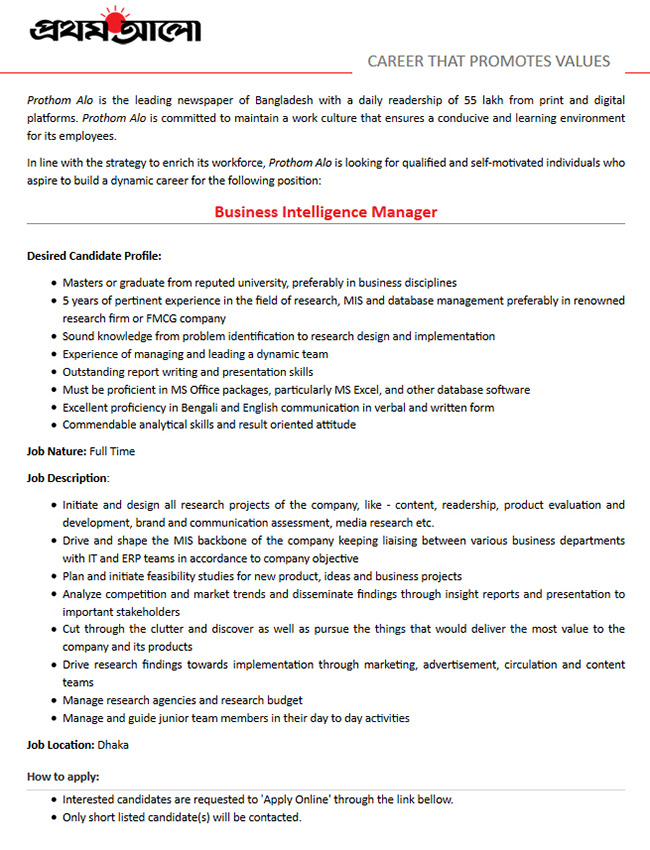 প্রথম আলো

CAREER THAT PROMOTES VALUES

Prothom Alo is the leading newspaper of Bangladesh with a daily readership of 55 lakh from print and digital platforms. Prothom Alo is committed to maintain a work culture that ensures a conducive and learning environment for its employees.

In line with the strategy to enrich its workforce, Prothom Alo is looking for qualified and self-motivated individuals who aspire to build a dynamic career for the following position:

Business Intelligence Manager

Desired Candidate Profile:

- Masters or graduate from reputed university, preferably in business disciplines
- 5 years of pertinent experience in the field of research, MIS and database management preferably in renowned research firm or FMCG company
- Sound knowledge from problem identification to research design and implementation
- Experience of managing and leading a dynamic team
- Outstanding report writing and presentation skills
- Must be proficient in MS Office packages, particularly MS Excel, and other database software
- Excellent proficiency in Bengali and English communication in verbal and written form
- Commendable analytical skills and result oriented attitude

Job Nature: Full Time

Job Description:

- Initiate and design all research projects of the company, like - content, readership, product evaluation and development, brand and communication assessment, media research etc.
- Drive and shape the MIS backbone of the company keeping liaising between various business departments with IT and ERP teams in accordance to company objective
- Plan and initiate feasibility studies for new product, ideas and business projects
- Analyze competition and market trends and disseminate findings through insight reports and presentation to important stakeholders
- Cut through the clutter and discover as well as pursue the things that would deliver the most value to the company and its products
- Drive research findings towards implementation through marketing, advertisement, circulation and content teams
- Manage research agencies and research budget
- Manage and guide junior team members in their day to day activities

Job Location: Dhaka

How to apply:

- Interested candidates are requested to 'Apply Online' through the link bellow.
- Only short listed candidate(s) will be contacted.